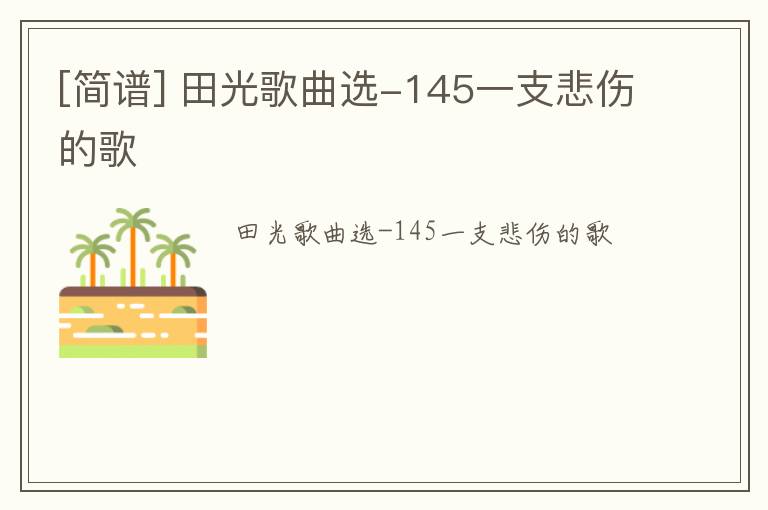 [简谱] 田光歌曲选-145一支悲伤的歌

田光歌曲选-145一支悲伤的歌